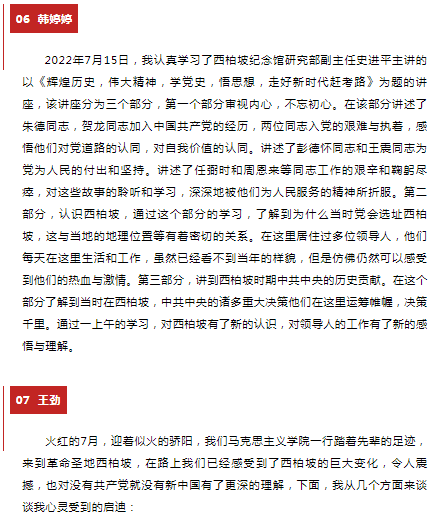 06 韩婷婷

2022年7月15日，我认真学习了西柏坡纪念馆研究部副主任史进平主讲的以《辉煌历史，伟大精神，学党史，悟思想，走好新时代赶考路》为题的讲座，该讲座分为三个部分，第一个部分审视内心，不忘初心。在该部分讲述了朱德同志，贺龙同志加入中国共产党的经历，两位同志入党的艰难与执着，感悟他们对党道路的认同，对自我价值的认同。讲述了彭德怀同志和王震同志为党为人民的付出和坚持。讲述了任弼时和周恩来等同志工作的艰辛和鞠躬尽瘁，对这些故事的聆听和学习，深深地被他们为人民服务的精神所折服。第二部分，认识西柏坡，通过这个部分的学习，了解到为什么当时党会选址西柏坡，这与当地的地理位置等有着密切的关系。在这里居住过多位领导人，他们每天在这里生活和工作，虽然已经看不到当年的样貌，但是仿佛仍然可以感受到他们的热血与激情。第三部分，讲到西柏坡时期中共中央的历史贡献。在这个部分了解到当时在西柏坡，中共中央的诸多重大决策他们在这里运筹帷幄，决策千里。通过一上午的学习，对西柏坡有了新的认识，对领导人的工作有了新的感悟与理解。

07 王劲

火红的7月，迎着似火的骄阳，我们马克思主义学院一行踏着先辈的足迹，来到革命圣地西柏坡，在路上我们已经感受到了西柏坡的巨大变化，令人震撼，也对没有共产党就没有新中国有了更深的理解，下面，我从几个方面来谈谈我心灵受到的启迪：